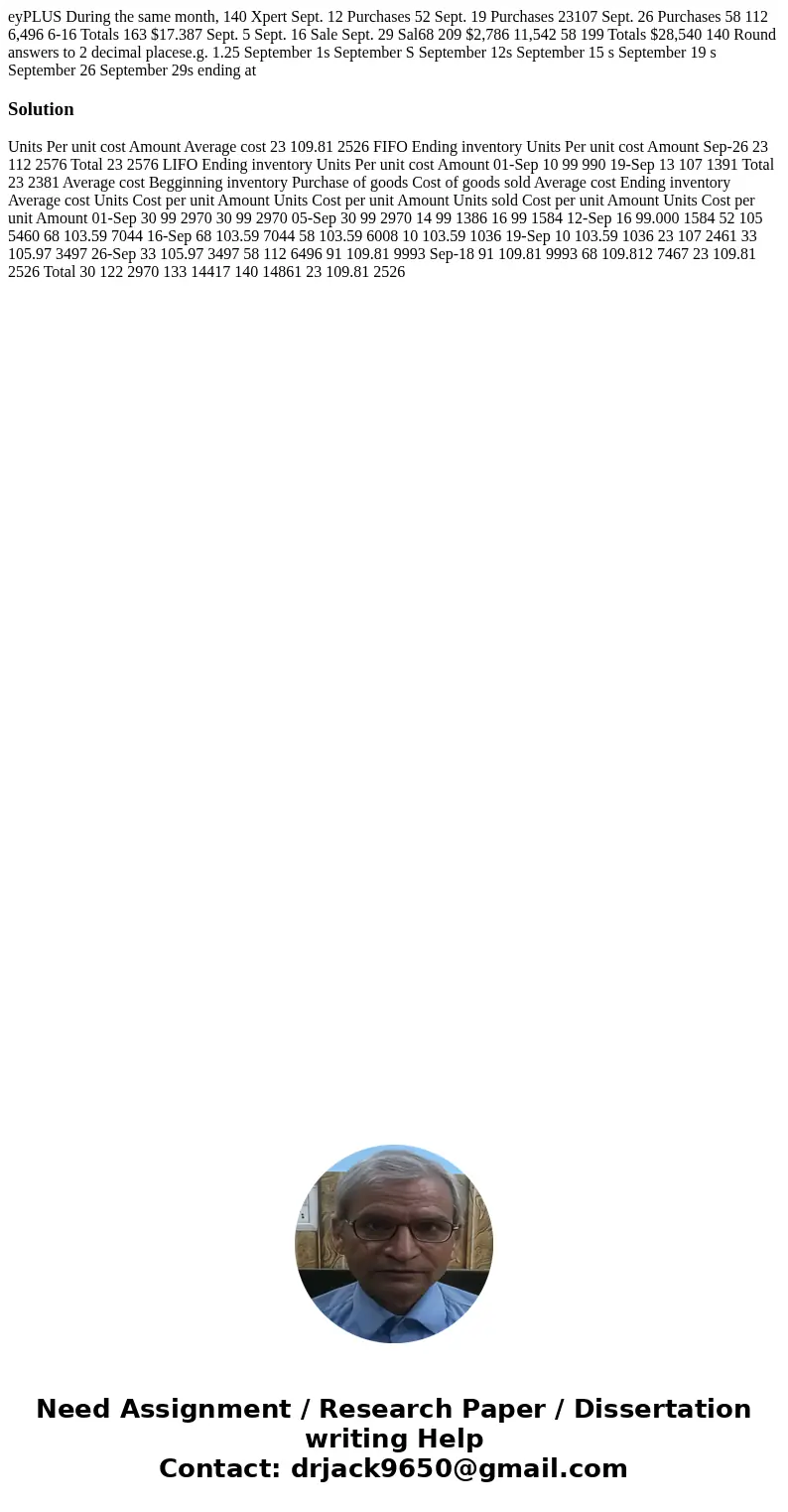 eyPLUS During the same month, 140 Xpert Sept. 12 Purchases 52 Sept. 19 Purchases 23107 Sept. 26 Purchases 58 112 6,496 6-16 Totals 163 $17.387 Sept. 5 Sept. 16 Sale Sept. 29 Sal68 209 $2,786 11,542 58 199 Totals $28,540 140 Round answers to 2 decimal placese.g. 1.25 September 1s September S September 12s September 15 s September 19 s September 26 September 29s ending at

Solution

Units Per unit cost Amount Average cost 23 109.81 2526 FIFO Ending inventory Units Per unit cost Amount Sep-26 23 112 2576 Total 23 2576 LIFO Ending inventory Units Per unit cost Amount 01-Sep 10 99 990 19-Sep 13 107 1391 Total 23 2381 Average cost Begginning inventory Purchase of goods Cost of goods sold Average cost Ending inventory Average cost Units Cost per unit Amount Units Cost per unit Amount Units sold Cost per unit Amount Units Cost per unit Amount 01-Sep 30 99 2970 30 99 2970 05-Sep 30 99 2970 14 99 1386 16 99 1584 12-Sep 16 99.000 1584 52 105 5460 68 103.59 7044 16-Sep 68 103.59 7044 58 103.59 6008 10 103.59 1036 19-Sep 10 103.59 1036 23 107 2461 33 105.97 3497 26-Sep 33 105.97 3497 58 112 6496 91 109.81 9993 Sep-18 91 109.81 9993 68 109.812 7467 23 109.81 2526 Total 30 122 2970 133 14417 140 14861 23 109.81 2526

Need Assignment / Research Paper / Dissertation writing Help
Contact: drjack9650@gmail.com